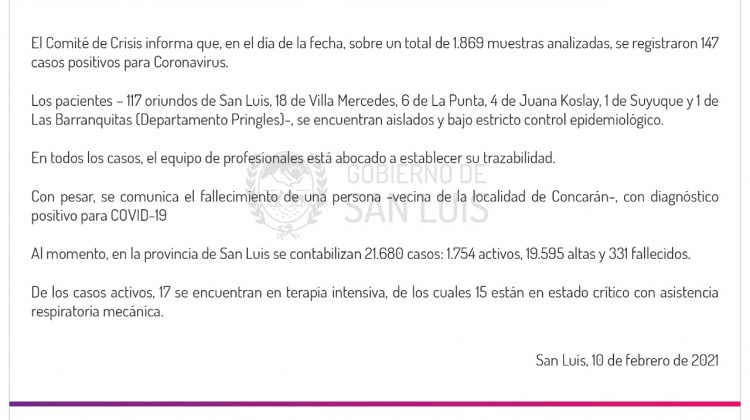 El Comité de Crisis informa que, en el día de la fecha, sobre un total de 1.869 muestras analizadas, se registraron 147 casos positivos para Coronavirus.

Los pacientes – 117 oriundos de San Luis, 18 de Villa Mercedes, 6 de La Punta, 4 de Juana Koslay, 1 de Suyuque y 1 de Las Barranquitas (Departamento Pringles)-, se encuentran aislados y bajo estricto control epidemiológico.

En todos los casos, el equipo de profesionales está abocado a establecer su trazabilidad.

GOBIERNO DE SAN LUIS

Con pesar, se comunica el fallecimiento de una persona -vecina de la localidad de Concarán-, con diagnóstico positivo para COVID-19

Al momento, en la provincia de San Luis se contabilizan 21.680 casos: 1.754 activos, 19.595 altas y 331 fallecidos.

De los casos activos, 17 se encuentran en terapia intensiva, de los cuales 15 están en estado crítico con asistencia respiratoria mecánica.

San Luis, 10 de febrero de 2021